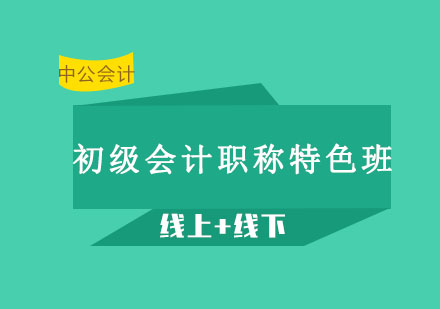 中公会计

初级会计职称特色班

线上+线下